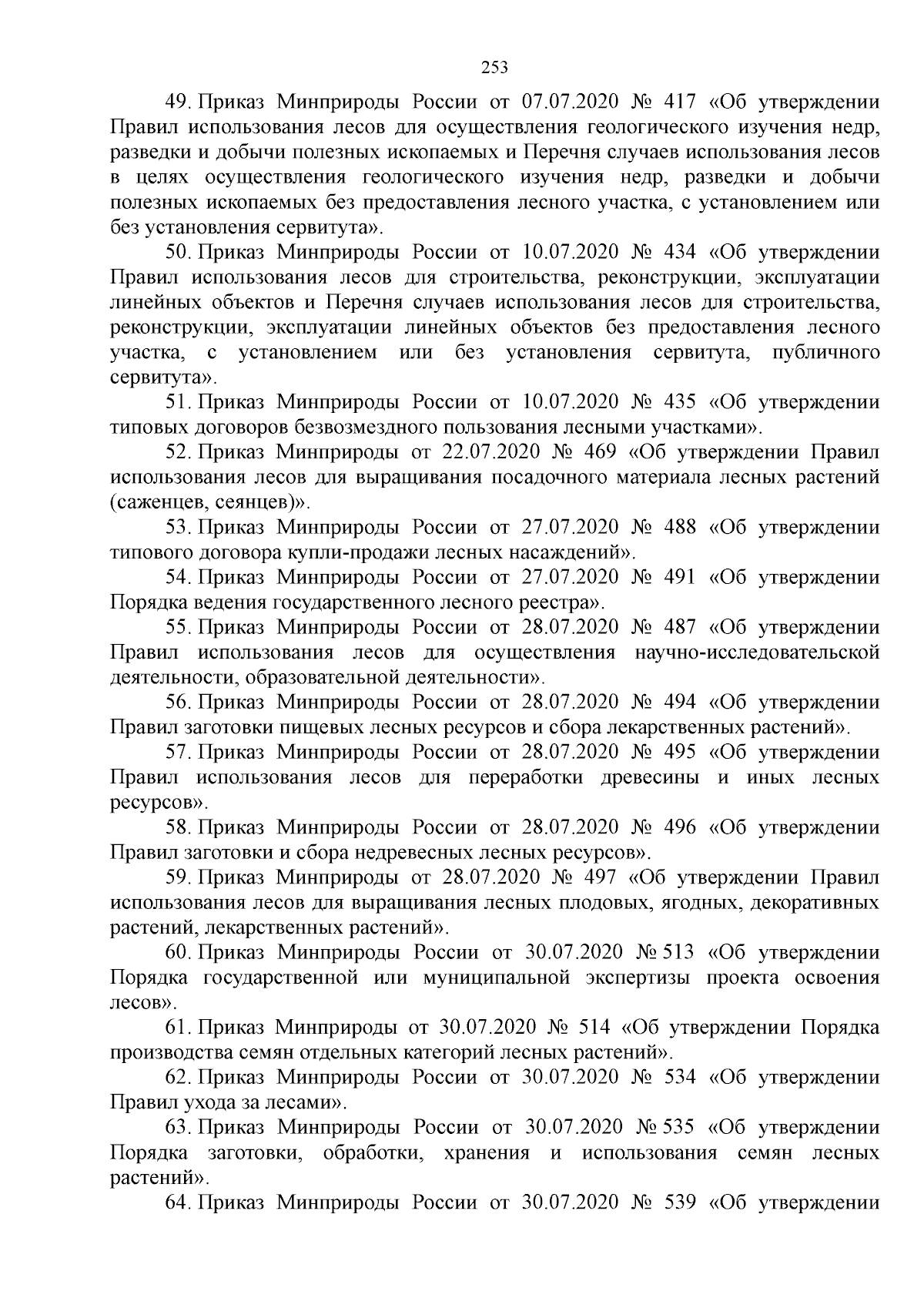 253

49. Приказ Минприроды России от 07.07.2020 № 417 «Об утверждении Правил использования лесов для осуществления геологического изучения недр, разведки и добычи полезных ископаемых и Перечня случаев использования лесов в целях осуществления геологического изучения недр, разведки и добычи полезных ископаемых без предоставления лесного участка, с установлением или без установления сервитута».

50. Приказ Минприроды России от 10.07.2020 № 434 «Об утверждении Правил использования лесов для строительства, реконструкции, эксплуатации линейных объектов и Перечня случаев использования лесов для строительства, реконструкции, эксплуатации линейных объектов без предоставления лесного участка, с установлением или без установления сервитута, публичного сервитута».

51. Приказ Минприроды России от 10.07.2020 № 435 «Об утверждении типовых договоров безвозмездного пользования лесными участками».

52. Приказ Минприроды от 22.07.2020 № 469 «Об утверждении Правил использования лесов для выращивания посадочного материала лесных растений (саженцев, сеянцев)».

53. Приказ Минприроды России от 27.07.2020 № 488 «Об утверждении типового договора купли-продажи лесных насаждений».

54. Приказ Минприроды России от 27.07.2020 № 491 «Об утверждении Порядка ведения государственного лесного реестра».

55. Приказ Минприроды России от 28.07.2020 № 487 «Об утверждении Правил использования лесов для осуществления научно-исследовательской деятельности, образовательной деятельности».

56. Приказ Минприроды России от 28.07.2020 № 494 «Об утверждении Правил заготовки пищевых лесных ресурсов и сбора лекарственных растений».

57. Приказ Минприроды России от 28.07.2020 № 495 «Об утверждении Правил использования лесов для переработки древесины и иных лесных ресурсов».

58. Приказ Минприроды России от 28.07.2020 № 496 «Об утверждении Правил заготовки и сбора недревесных лесных ресурсов».

59. Приказ Минприроды от 28.07.2020 № 497 «Об утверждении Правил использования лесов для выращивания лесных плодовых, ягодных, декоративных растений, лекарственных растений».

60. Приказ Минприроды России от 30.07.2020 № 513 «Об утверждении Порядка государственной или муниципальной экспертизы проекта освоения лесов».

61. Приказ Минприроды от 30.07.2020 № 514 «Об утверждении Порядка производства семян отдельных категорий лесных растений».

62. Приказ Минприроды России от 30.07.2020 № 534 «Об утверждении Правил ухода за лесами».

63. Приказ Минприроды России от 30.07.2020 № 535 «Об утверждении Порядка заготовки, обработки, хранения и использования семян лесных растений».

64. Приказ Минприроды России от 30.07.2020 № 539 «Об утверждении